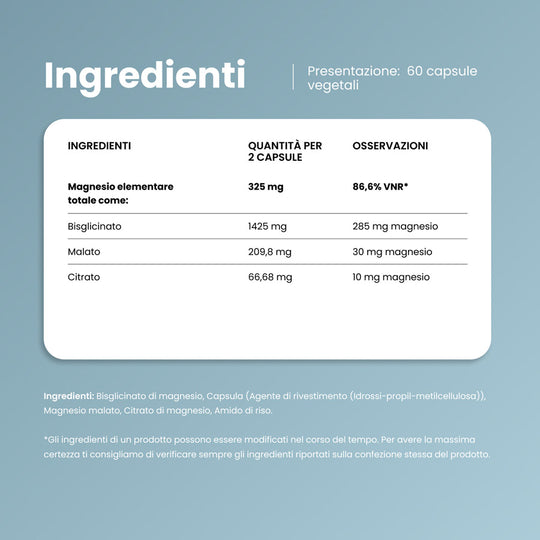 Ingredienti

Presentazione: 60 capsule vegetali

| INGREDIENTI | QUANTITÀ PER 2 CAPSULE | OSSERVAZIONI |
|---|---|---|
| Magnesio elementare totale come: | 325 mg | 86,6% VNR* |
| Bisglicinato | 1425 mg | 285 mg magnesio |
| Malato | 209,8 mg | 30 mg magnesio |
| Citrato | 66,68 mg | 10 mg magnesio |

Ingredienti: Bisglicinato di magnesio, Capsula (Agente di rivestimento (Idrossi-propil-metilcellulosa)), Magnesio malato, Citrato di magnesio, Amido di riso.

*Gli ingredienti di un prodotto possono essere modificati nel corso del tempo. Per avere la massima certezza ti consigliamo di verificare sempre gli ingredienti riportati sulla confezione stessa del prodotto.